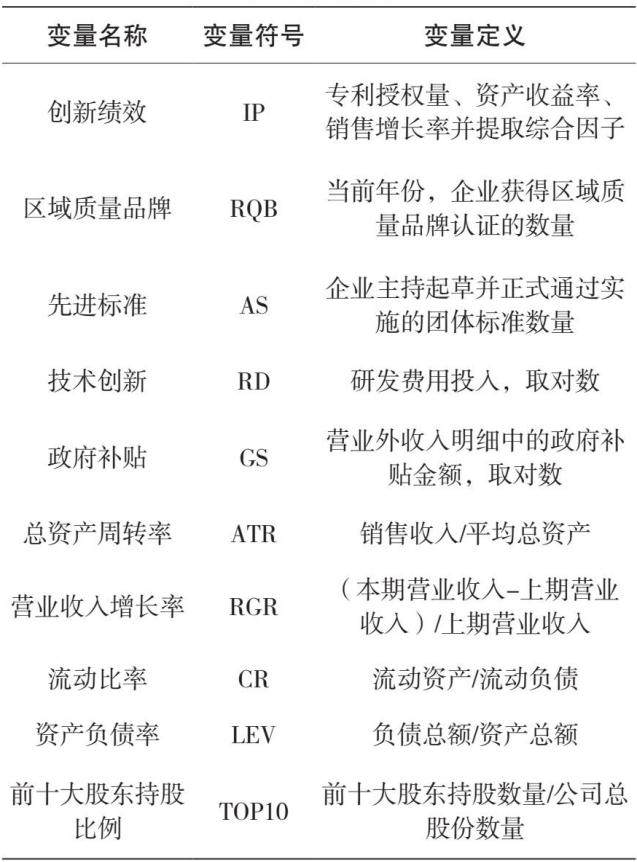 | 变量名称 | 变量符号 | 变量定义 |
|---|---|---|
| 创新绩效 | IP | 专利授权量、资产收益率、销售增长率并提取综合因子 |
| 区域质量品牌 | RQB | 当前年份，企业获得区域质量品牌认证的数量 |
| 先进标准 | AS | 企业主持起草并正式通过实施的团体标准数量 |
| 技术创新 | RD | 研发费用投入，取对数 |
| 政府补贴 | GS | 营业外收入明细中的政府补贴金额，取对数 |
| 总资产周转率 | ATR | 销售收入/平均总资产 |
| 营业收入增长率 | RGR | （本期营业收入-上期营业收入）/上期营业收入 |
| 流动比率 | CR | 流动资产/流动负债 |
| 资产负债率 | LEV | 负债总额/资产总额 |
| 前十大股东持股比例 | TOP10 | 前十大股东持股数量/公司总股份数量 |